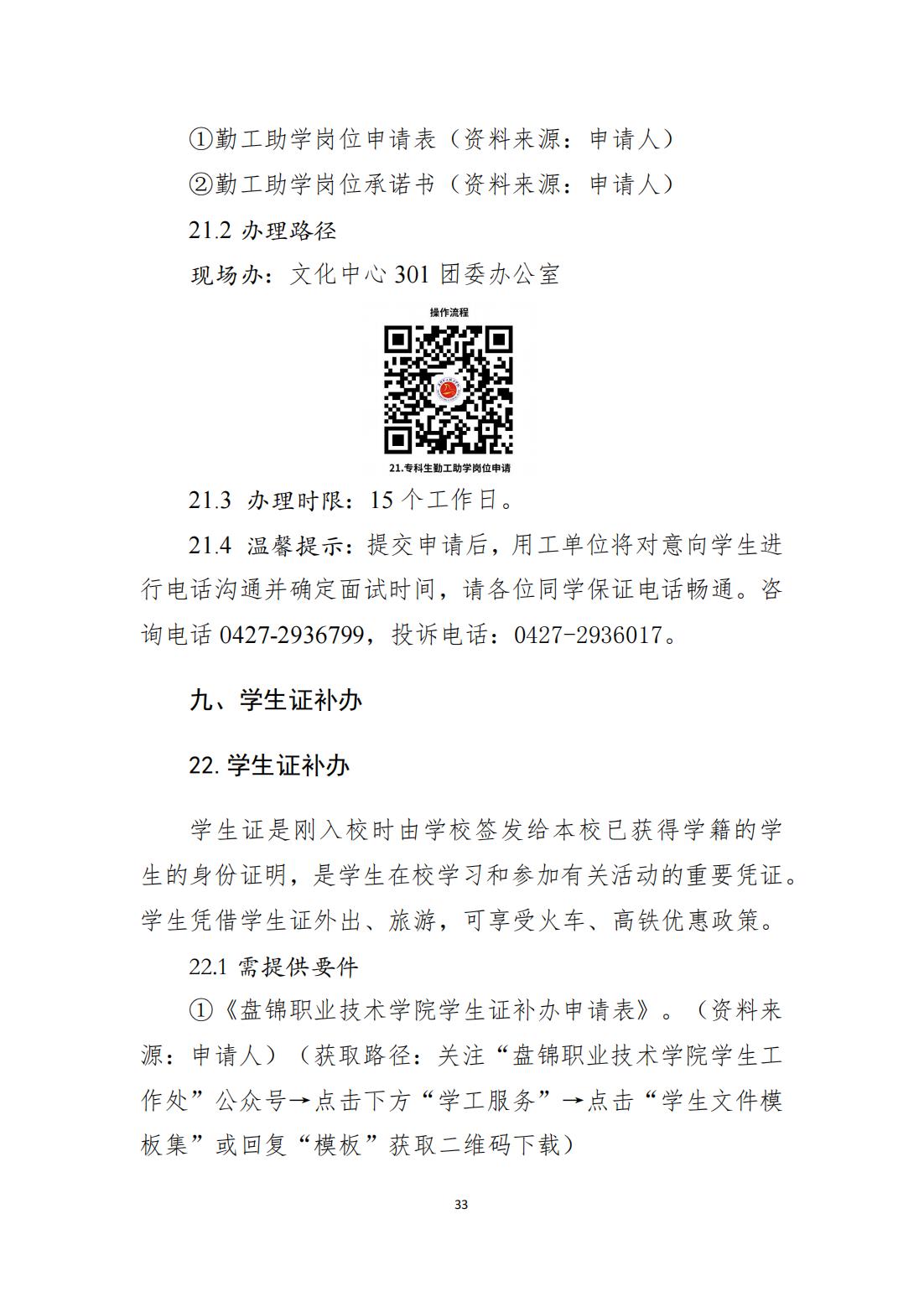 ①勤工助学岗位申请表（资料来源：申请人）

②勤工助学岗位承诺书（资料来源：申请人）

21.2 办理路径

现场办：文化中心 301 团委办公室

操作流程

21.专科生勤工助学岗位申请

21.3 办理时限：15 个工作日。

21.4 温馨提示：提交申请后，用工单位将对意向学生进行电话沟通并确定面试时间，请各位同学保证电话畅通。咨询电话 0427-2936799，投诉电话：0427-2936017。

九、学生证补办

22. 学生证补办

学生证是刚入校时由学校签发给本校已获得学籍的学生的身份证明，是学生在校学习和参加有关活动的重要凭证。学生凭借学生证外出、旅游，可享受火车、高铁优惠政策。

22.1 需提供要件

①《盘锦职业技术学院学生证补办申请表》。（资料来源：申请人）（获取路径：关注“盘锦职业技术学院学生工作处”公众号→点击下方“学工服务”→点击“学生文件模板集”或回复“模板”获取二维码下载）

33